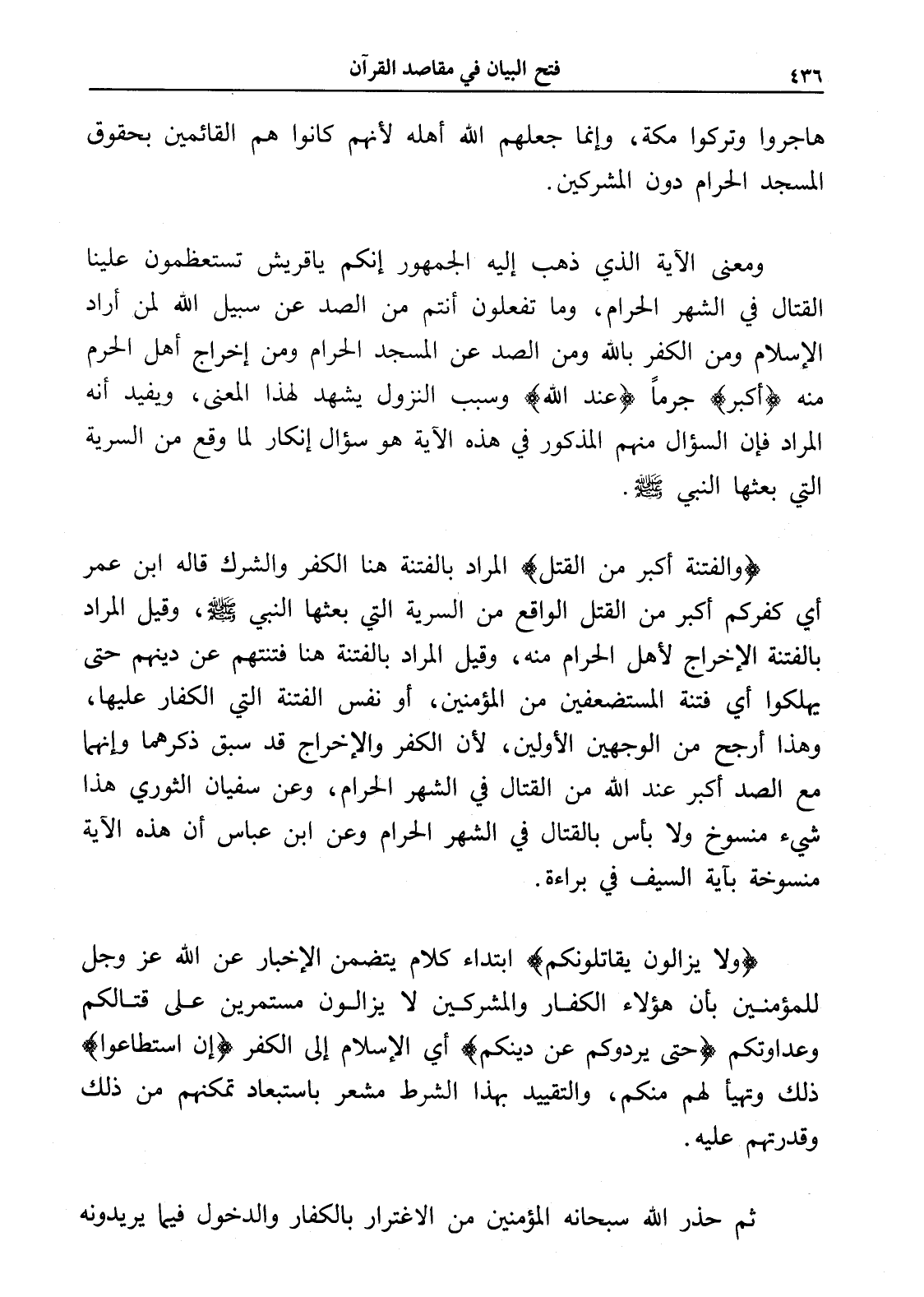 ٤٣٦ فتح البيان في مقاصد القرآن

هاجروا وتركوا مكة، وإنما جعلهم الله أهله لأنهم كانوا هم القائمين بحقوق المسجد الحرام دون المشركين.

ومعنى الآية الذي ذهب إليه الجمهور إنكم ياقريش تستعظمون علينا القتال في الشهر الحرام، وما تفعلون أنتم من الصد عن سبيل الله لمن أراد الإسلام ومن الكفر بالله ومن الصد عن المسجد الحرام ومن إخراج أهل الحرم منه ﴿أكبر﴾ جرماً ﴿عند الله﴾ وسبب النزول يشهد لهذا المعنى، ويفيد أنه المراد فإن السؤال منهم المذكور في هذه الآية هو سؤال إنكار لما وقع من السرية التي بعثها النبي ﷺ.

﴿والفتنة أكبر من القتل﴾ المراد بالفتنة هنا الكفر والشرك قاله ابن عمر أي كفركم أكبر من القتل الواقع من السرية التي بعثها النبي ﷺ، وقيل المراد بالفتنة الإخراج لأهل الحرام منه، وقيل المراد بالفتنة هنا فتنتهم عن دينهم حتى يهلكوا أي فتنة المستضعفين من المؤمنين، أو نفس الفتنة التي الكفار عليها، وهذا أرجح من الوجهين الأولين، لأن الكفر والإخراج قد سبق ذكرهما وإنهما مع الصد أكبر عند الله من القتال في الشهر الحرام، وعن سفيان الثوري هذا شيء منسوخ ولا بأس بالقتال في الشهر الحرام وعن ابن عباس أن هذه الآية منسوخة بآية السيف في براءة.

﴿ولا يزالون يقاتلونكم﴾ ابتداء كلام يتضمن الإخبار عن الله عز وجل للمؤمنين بأن هؤلاء الكفار والمشركين لا يزالون مستمرين على قتالكم وعداوتكم ﴿حتى يردوكم عن دينكم﴾ أي الإسلام إلى الكفر ﴿إن استطاعوا﴾ ذلك وتهيأ لهم منكم، والتقييد بهذا الشرط مشعر باستبعاد تمكنهم من ذلك وقدرتهم عليه.

ثم حذر الله سبحانه المؤمنين من الاغترار بالكفار والدخول فيما يريدونه